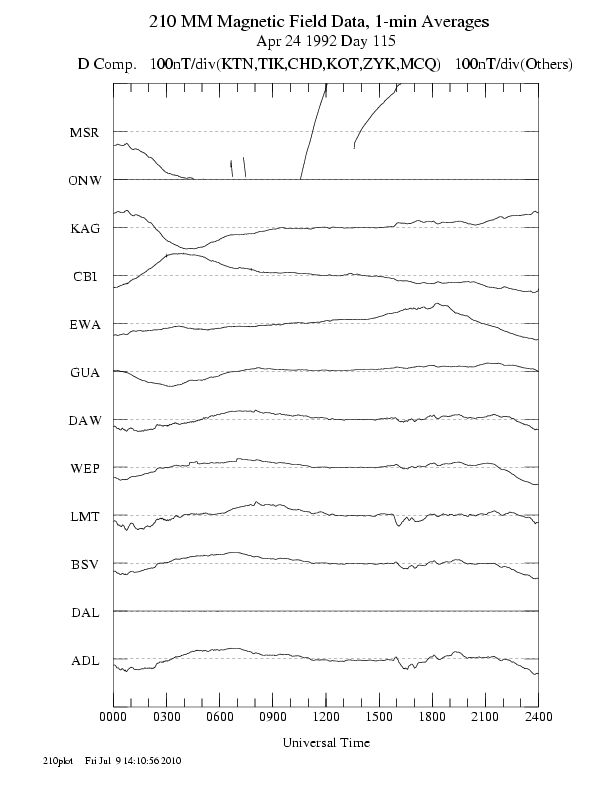 210 MM Magnetic Field Data, 1-min Averages
Apr 24 1992 Day 115
D Comp. 100nT/div(KTN,TIK,CHD,KOT,ZYK,MCQ) 100nT/div(Others)

MSR
ONW
KAG
CB1
EWA
GUA
DAW
WEP
LMT
BSV
DAL
ADL

0000 0300 0600 0900 1200 1500 1800 2100 2400

Universal Time

210plot Fri Jul 9 14:10:56 2010